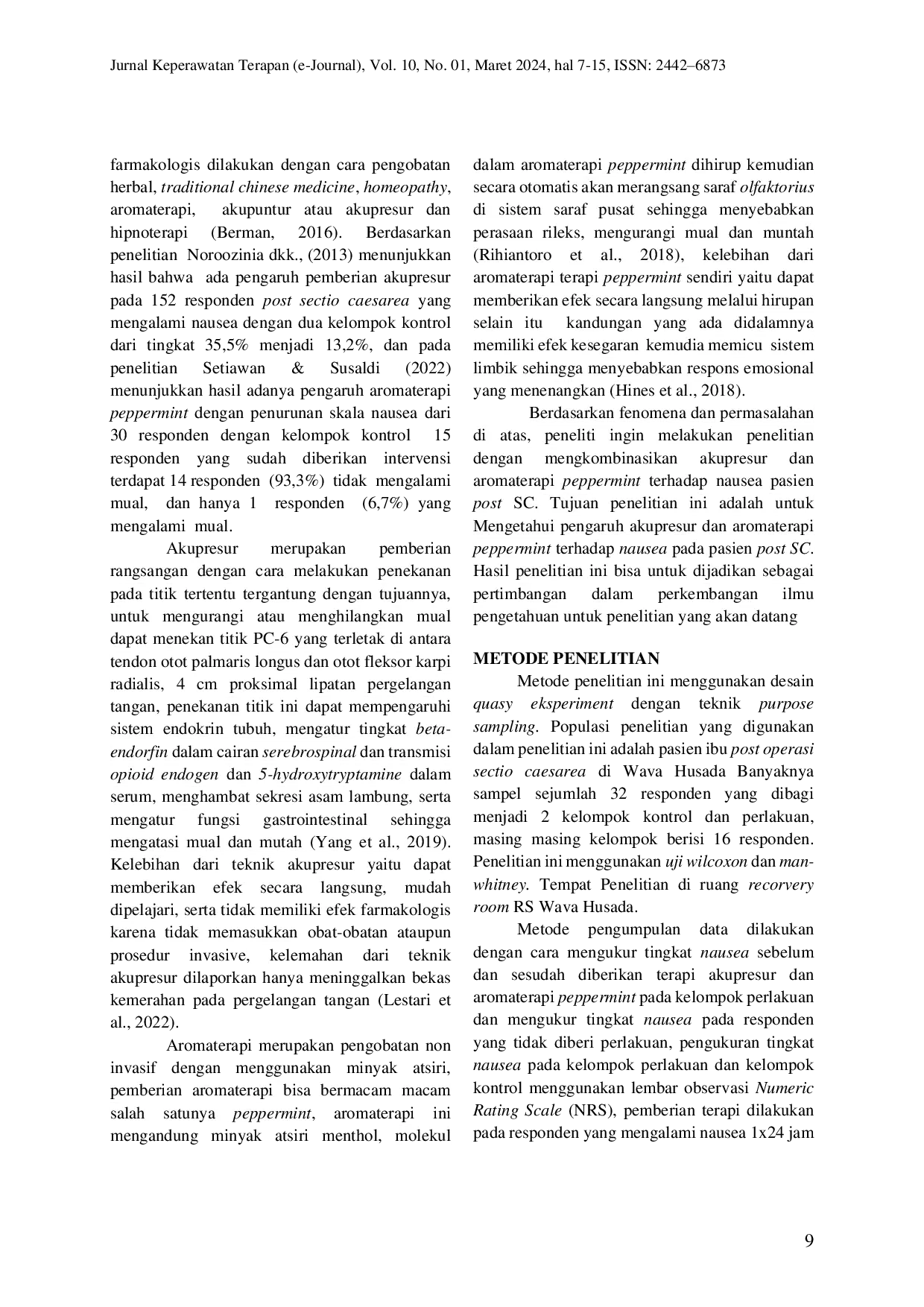 Jurnal Keperawatan Terapan (e-Journal), Vol. 10, No. 01, Maret 2024, hal 7-15, ISSN: 2442–6873

farmakologis dilakukan dengan cara pengobatan herbal, traditional chinese medicine, homeopathy, aromaterapi, akupuntur atau akupresur dan hipnoterapi (Berman, 2016). Berdasarkan penelitian Noroozinia dkk., (2013) menunjukkan hasil bahwa ada pengaruh pemberian akupresur pada 152 responden post sectio caesarea yang mengalami nausea dengan dua kelompok kontrol dari tingkat 35,5% menjadi 13,2%, dan pada penelitian Setiawan & Susaldi (2022) menunjukkan hasil adanya pengaruh aromaterapi peppermint dengan penurunan skala nausea dari 30 responden dengan kelompok kontrol 15 responden yang sudah diberikan intervensi terdapat 14 responden (93,3%) tidak mengalami mual, dan hanya 1 responden (6,7%) yang mengalami mual.

Akupresur merupakan pemberian rangsangan dengan cara melakukan penekanan pada titik tertentu tergantung dengan tujuannya, untuk mengurangi atau menghilangkan mual dapat menekan titik PC-6 yang terletak di antara tendon otot palmaris longus dan otot fleksor karpi radialis, 4 cm proksimal lipatan pergelangan tangan, penekanan titik ini dapat mempengaruhi sistem endokrin tubuh, mengatur tingkat beta-endorfin dalam cairan serebrospinal dan transmisi opioid endogen dan 5-hydroxytryptamine dalam serum, menghambat sekresi asam lambung, serta mengatur fungsi gastrointestinal sehingga mengatasi mual dan mutah (Yang et al., 2019). Kelebihan dari teknik akupresur yaitu dapat memberikan efek secara langsung, mudah dipelajari, serta tidak memiliki efek farmakologis karena tidak memasukkan obat-obatan ataupun prosedur invasive, kelemahan dari teknik akupresur dilaporkan hanya meninggalkan bekas kemerahan pada pergelangan tangan (Lestari et al., 2022).

Aromaterapi merupakan pengobatan non invasif dengan menggunakan minyak atsiri, pemberian aromaterapi bisa bermacam macam salah satunya peppermint, aromaterapi ini mengandung minyak atsiri menthol, molekul dalam aromaterapi peppermint dihirup kemudian secara otomatis akan merangsang saraf olfaktorius di sistem saraf pusat sehingga menyebabkan perasaan rileks, mengurangi mual dan muntah (Rihiantoro et al., 2018), kelebihan dari aromaterapi terapi peppermint sendiri yaitu dapat memberikan efek secara langsung melalui hirupan selain itu kandungan yang ada didalamnya memiliki efek kesegaran kemudia memicu sistem limbik sehingga menyebabkan respons emosional yang menenangkan (Hines et al., 2018).

Berdasarkan fenomena dan permasalahan di atas, peneliti ingin melakukan penelitian dengan mengkombinasikan akupresur dan aromaterapi peppermint terhadap nausea pasien post SC. Tujuan penelitian ini adalah untuk Mengetahui pengaruh akupresur dan aromaterapi peppermint terhadap nausea pada pasien post SC. Hasil penelitian ini bisa untuk dijadikan sebagai pertimbangan dalam perkembangan ilmu pengetahuan untuk penelitian yang akan datang

METODE PENELITIAN

Metode penelitian ini menggunakan desain quasy eksperiment dengan teknik purpose sampling. Populasi penelitian yang digunakan dalam penelitian ini adalah pasien ibu post operasi sectio caesarea di Wava Husada Banyaknya sampel sejumlah 32 responden yang dibagi menjadi 2 kelompok kontrol dan perlakuan, masing masing kelompok berisi 16 responden. Penelitian ini menggunakan uji wilcoxon dan man-whitney. Tempat Penelitian di ruang recorvery room RS Wava Husada.

Metode pengumpulan data dilakukan dengan cara mengukur tingkat nausea sebelum dan sesudah diberikan terapi akupresur dan aromaterapi peppermint pada kelompok perlakuan dan mengukur tingkat nausea pada responden yang tidak diberi perlakuan, pengukuran tingkat nausea pada kelompok perlakuan dan kelompok kontrol menggunakan lembar observasi Numeric Rating Scale (NRS), pemberian terapi dilakukan pada responden yang mengalami nausea 1x24 jam

9